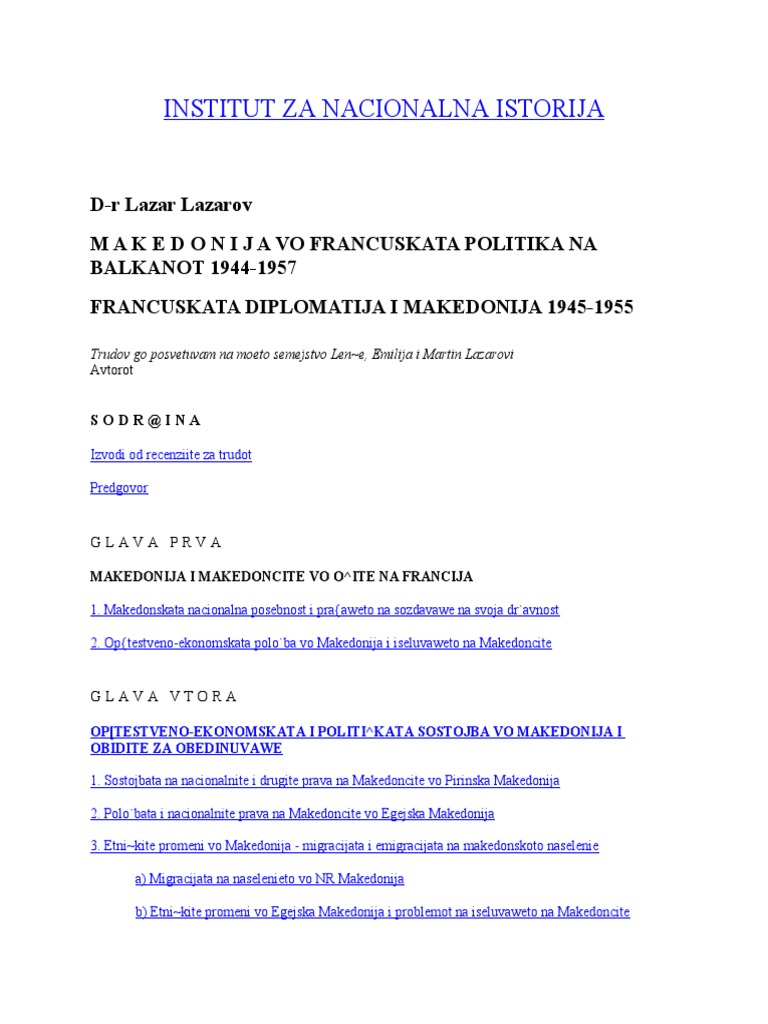 INSTITUT ZA NACIONALNA ISTORIJA

D-r Lazar Lazarov

M A K E D O N I J A VO FRANCUSKATA POLITIKA NA BALKANOT 1944-1957

FRANCUSKATA DIPLOMATIJA I MAKEDONIJA 1945-1955

Trudov go posvetuvam na moeto semejstvo Len~e, Emilija i Martin Lazarovi
Avtorot

S O D R @ I N A

Izvodi od recenziite za trudot

Predgovor

G L A V A P R V A

MAKEDONIJA I MAKEDONCITE VO O^ITE NA FRANCIJA

1. Makedonskata nacionalna posebnost i pra{aweto na sozdavawe na svoja dr`avnost

2. Op{testveno-ekonomskata polo`ba vo Makedonija i iseluvaweto na Makedoncite

G L A V A V T O R A

OP[TESTVENO-EKONOMSKATA I POLITI^KATA SOSTOJBA VO MAKEDONIJA I OBIDITE ZA OBEDINUVAWE

1. Sostojbata na nacionalnite i drugite prava na Makedoncite vo Pirinska Makedonija

2. Polo`bata i nacionalnite prava na Makedoncite vo Egejska Makedonija

3. Etni~kite promeni vo Makedonija - migracijata i emigracijata na makedonskoto naselenie

a) Migracijata na naselenieto vo NR Makedonija

b) Etni~kite promeni vo Egejska Makedonija i problemot na iseluvaweto na Makedoncite